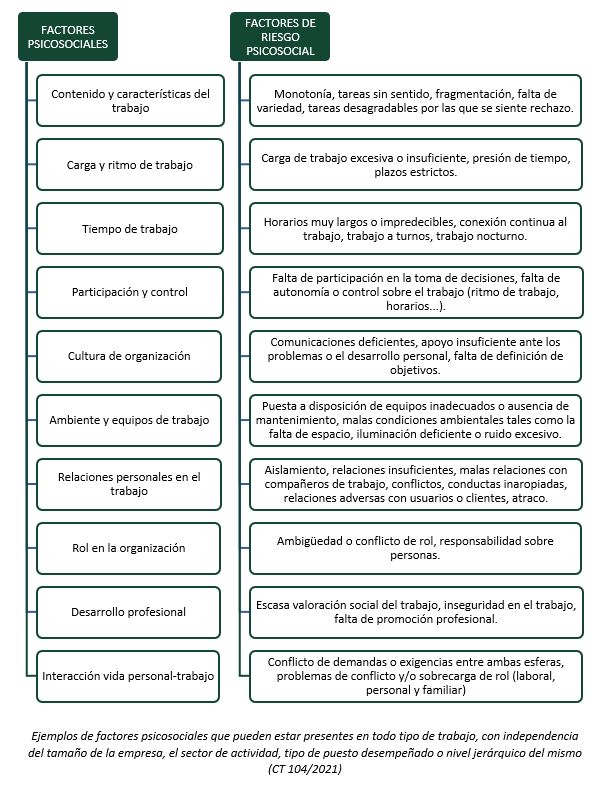 FACTORES PSICOSOCIALES

Contenido y características del trabajo

Carga y ritmo de trabajo

Tiempo de trabajo

Participación y control

Cultura de organización

Ambiente y equipos de trabajo

Relaciones personales en el trabajo

Rol en la organización

Desarrollo profesional

Interacción vida personal-trabajo

FACTORES DE RIESGO PSICOSOCIAL

Monotonía, tareas sin sentido, fragmentación, falta de variedad, tareas desagradables por las que se siente rechazo.

Carga de trabajo excesiva o insuficiente, presión de tiempo, plazos estrictos.

Horarios muy largos o impredecibles, conexión continua al trabajo, trabajo a turnos, trabajo nocturno.

Falta de participación en la toma de decisiones, falta de autonomía o control sobre el trabajo (ritmo de trabajo, horarios...).

Comunicaciones deficientes, apoyo insuficiente ante los problemas o el desarrollo personal, falta de definición de objetivos.

Puesta a disposición de equipos inadecuados o ausencia de mantenimiento, malas condiciones ambientales tales como la falta de espacio, iluminación deficiente o ruido excesivo.

Aislamiento, relaciones insuficientes, malas relaciones con compañeros de trabajo, conflictos, conductas inaropiadas, relaciones adversas con usuarios o clientes, atraco.

Ambigüedad o conflicto de rol, responsabilidad sobre personas.

Escasa valoración social del trabajo, inseguridad en el trabajo, falta de promoción profesional.

Conflicto de demandas o exigencias entre ambas esferas, problemas de conflicto y/o sobrecarga de rol (laboral, personal y familiar)

Ejemplos de factores psicosociales que pueden estar presentes en todo tipo de trabajo, con independencia del tamaño de la empresa, el sector de actividad, tipo de puesto desempeñado o nivel jerárquico del mismo (CT 104/2021)